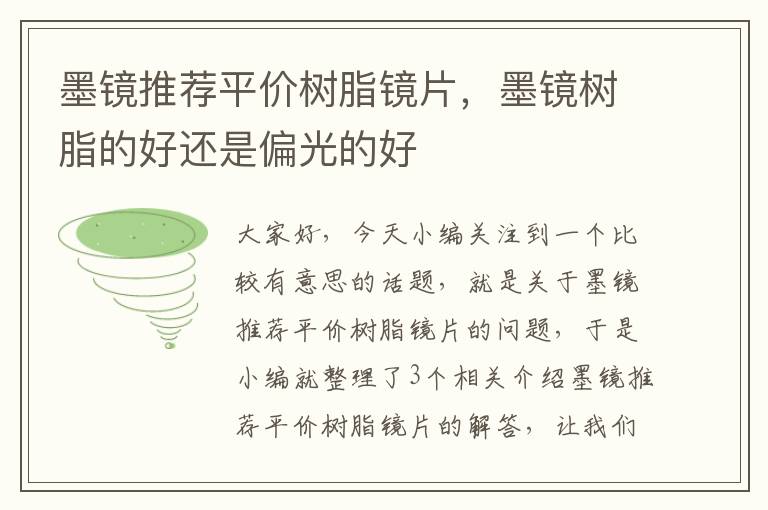 墨镜推荐平价树脂镜片，墨镜树脂的好还是偏光的好

大家好，今天小编关注到一个比较有意思的话题，就是关于墨镜推荐平价树脂镜片的问题，于是小编就整理了3个相关介绍墨镜推荐平价树脂镜片的解答，让我们